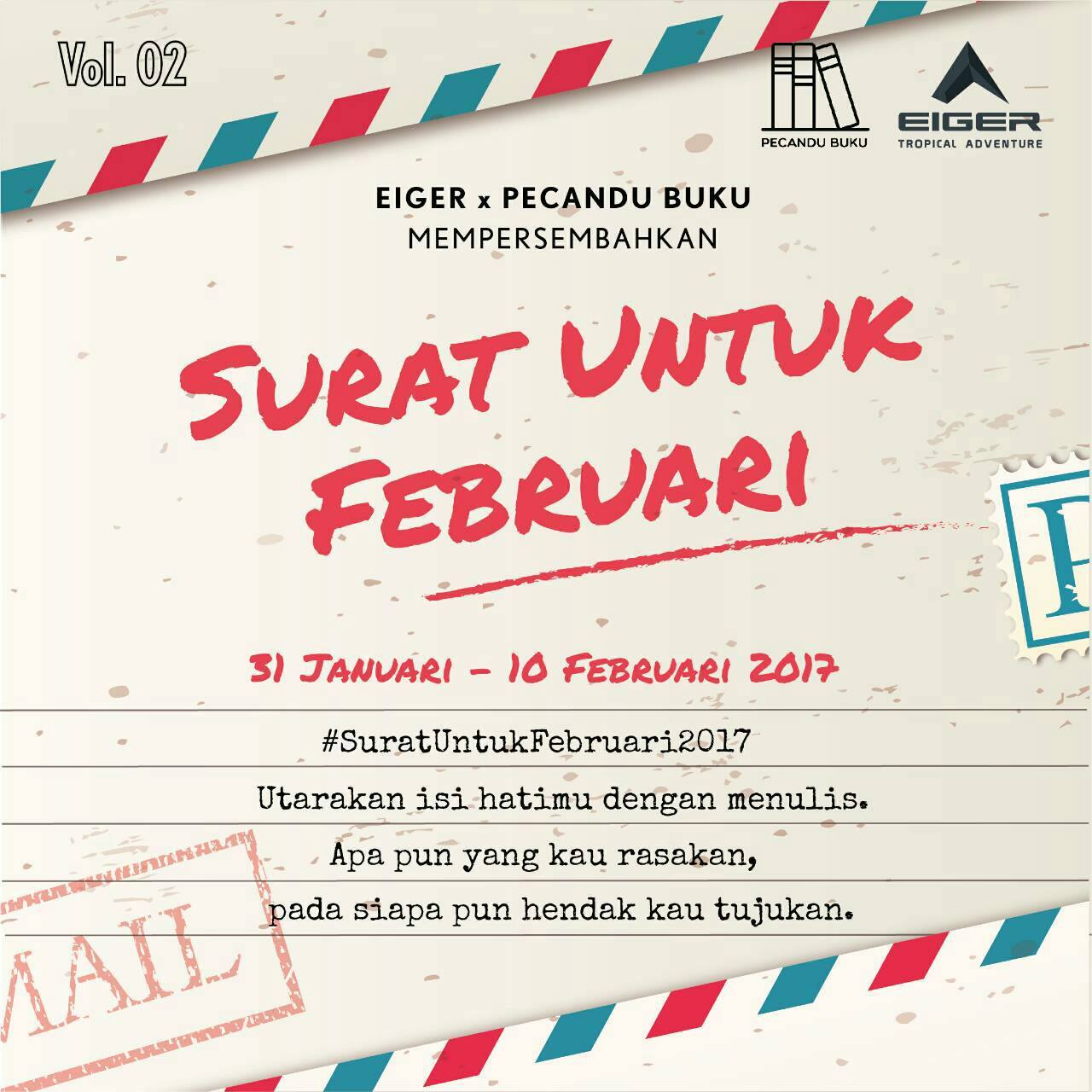 Vol. 02

PECANDU BUKU

EIGER
TROPICAL ADVENTURE

EIGER x PECANDU BUKU
MEMPERSEMBAHKAN

SURAT UNTUK FEBRUARI

31 JANUARI - 10 FEBRUARI 2017

#SuratUntukFebruari2017

Utarakan isi hatimu dengan menulis.
Apa pun yang kau rasakan,
pada siapa pun hendak kau tujukan.

MAIL